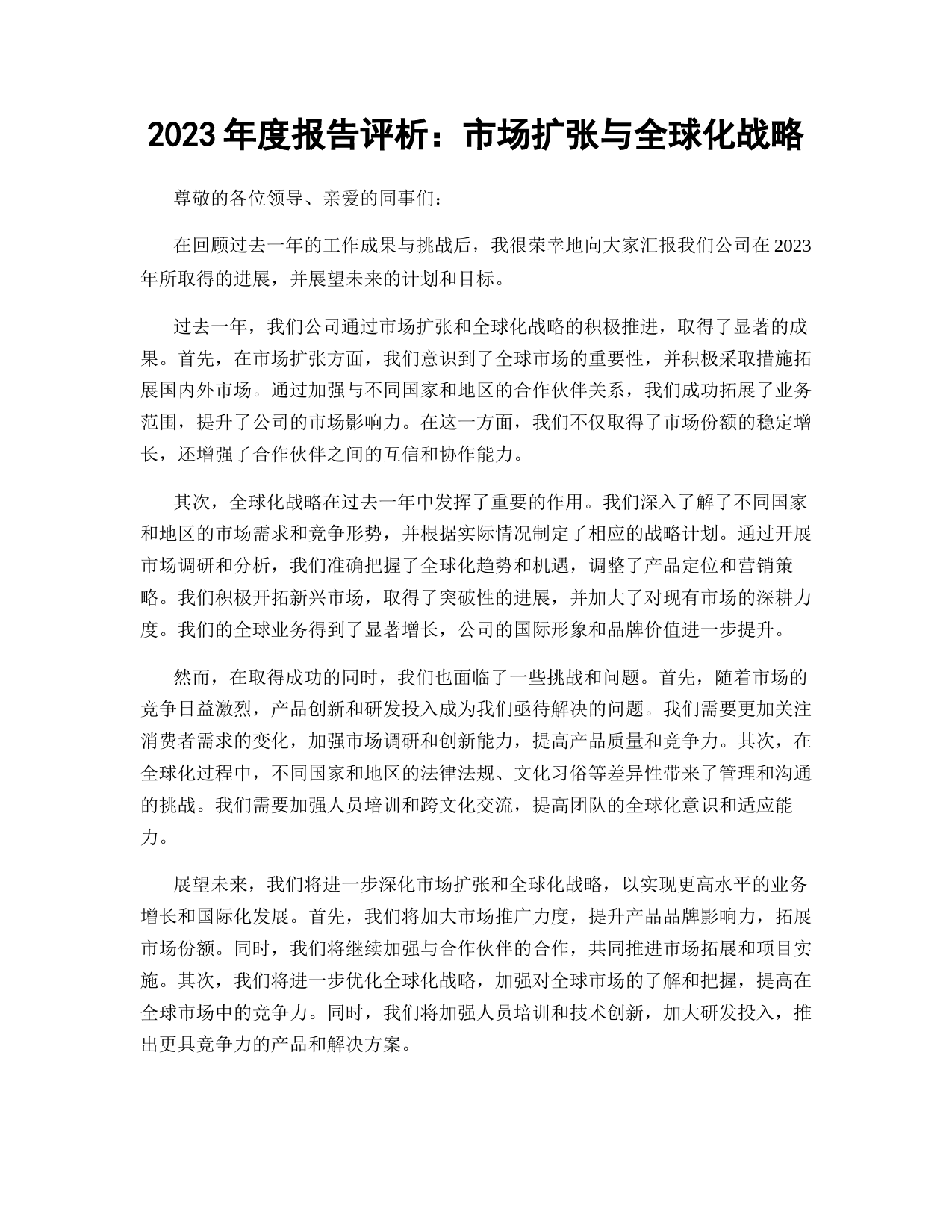 2023 年度报告评析：市场扩张与全球化战略

尊敬的各位领导、亲爱的同事们：

在回顾过去一年的工作成果与挑战后，我很荣幸地向大家汇报我们公司在 2023 年所取得的进展，并展望未来的计划和目标。

过去一年，我们公司通过市场扩张和全球化战略的积极推进，取得了显著的成果。首先，在市场扩张方面，我们意识到了全球市场的重要性，并积极采取措施拓展国内外市场。通过加强与不同国家和地区的合作伙伴关系，我们成功拓展了业务范围，提升了公司的市场影响力。在这一方面，我们不仅取得了市场份额的稳定增长，还增强了合作伙伴之间的互信和协作能力。

其次，全球化战略在过去一年中发挥了重要的作用。我们深入了解了不同国家和地区的市场需求和竞争形势，并根据实际情况制定了相应的战略计划。通过开展市场调研和分析，我们准确把握了全球化趋势和机遇，调整了产品定位和营销策略。我们积极开拓新兴市场，取得了突破性的进展，并加大了对现有市场的深耕力度。我们的全球业务得到了显著增长，公司的国际形象和品牌价值进一步提升。

然而，在取得成功的同时，我们也面临了一些挑战和问题。首先，随着市场的竞争日益激烈，产品创新和研发投入成为我们亟待解决的问题。我们需要更加关注消费者需求的变化，加强市场调研和创新能力，提高产品质量和竞争力。其次，在全球化过程中，不同国家和地区的法律法规、文化习俗等差异性带来了管理和沟通的挑战。我们需要加强人员培训和跨文化交流，提高团队的全球化意识和适应能力。

展望未来，我们将进一步深化市场扩张和全球化战略，以实现更高水平的业务增长和国际化发展。首先，我们将加大市场推广力度，提升产品品牌影响力，拓展市场份额。同时，我们将继续加强与合作伙伴的合作，共同推进市场拓展和项目实施。其次，我们将进一步优化全球化战略，加强对全球市场的了解和把握，提高在全球市场中的竞争力。同时，我们将加强人员培训和技术创新，加大研发投入，推出更具竞争力的产品和解决方案。